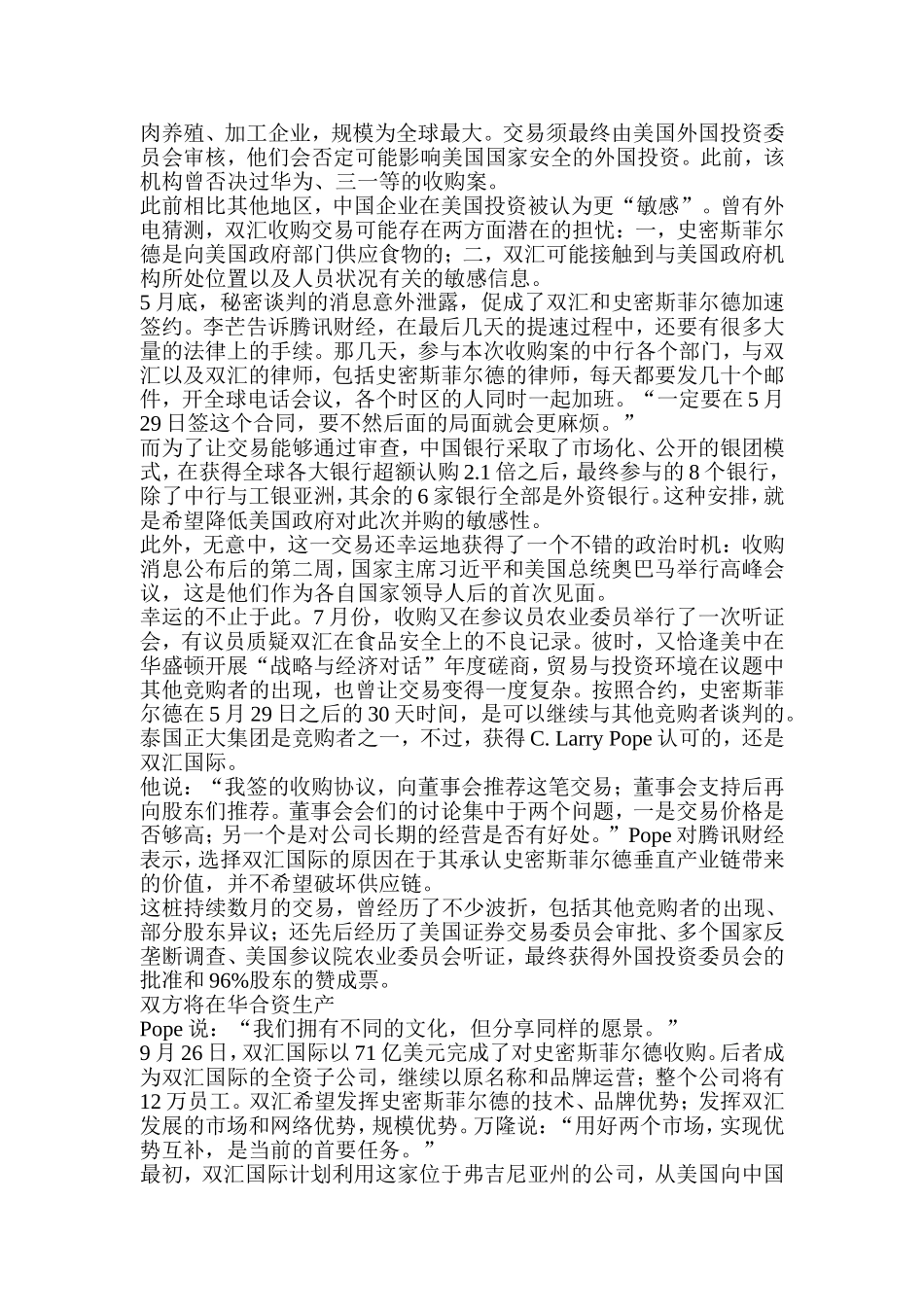 肉养殖、加工企业，规模为全球最大。交易须最终由美国外国投资委员会审核，他们会否定可能影响美国国家安全的外国投资。此前，该机构曾否决过华为、三一等的收购案。
此前相比其他地区，中国企业在美国投资被认为更“敏感”。曾有外电猜测，双汇收购交易可能存在两方面潜在的担忧：一，史密斯菲尔德是向美国政府部门供应食物的；二，双汇可能接触到与美国政府机构所处位置以及人员状况有关的敏感信息。
5月底，秘密谈判的消息意外泄露，促成了双汇和史密斯菲尔德加速签约。李芒告诉腾讯财经，在最后几天的提速过程中，还要有很多大量的法律上的手续。那几天，参与本次收购案的中行各个部门，与双汇以及双汇的律师，包括史密斯菲尔德的律师，每天都要发几十个邮件，开全球电话会议，各个时区的人同时一起加班。“一定要在5月29日签这个合同，要不然后面的局面就会更麻烦。”
而为了让交易能够通过审查，中国银行采取了市场化、公开的银团模式，在获得全球各大银行超额认购2.1倍之后，最终参与的8个银行，除了中行与工银亚洲，其余的6家银行全部是外资银行。这种安排，就是希望降低美国政府对此次并购的敏感性。
此外，无意中，这一交易还幸运地获得了一个不错的政治时机：收购消息公布后的第二周，国家主席习近平和美国总统奥巴马举行高峰会议，这是他们作为各自国家领导人后的首次见面。
幸运的不止于此。7月份，收购又在参议员农业委员举行了一次听证会，有议员质疑双汇在食品安全上的不良记录。彼时，又恰逢美中在华盛顿开展“战略与经济对话”年度磋商，贸易与投资环境在议题中其他竞购者的出现，也曾让交易变得一度复杂。按照合约，史密斯菲尔德在5月29日之后的30天时间，是可以继续与其他竞购者谈判的。泰国正大集团是竞购者之一，不过，获得C. Larry Pope认可的，还是双汇国际。
他说：“我签的收购协议，向董事会推荐这笔交易；董事会支持后再向股东们推荐。董事会会们的讨论集中于两个问题，一是交易价格是否够高；另一个是对公司长期的经营是否有好处。”Pope对腾讯财经表示，选择双汇国际的原因在于其承认史密斯菲尔德垂直产业链带来的价值，并不希望破坏供应链。
这桩持续数月的交易，曾经历了不少波折，包括其他竞购者的出现、部分股东异议；还先后经历了美国证券交易委员会审批、多个国家反垄断调查、美国参议院农业委员会听证，最终获得外国投资委员会的批准和96%股东的赞成票。
双方将在华合资生产
Pope说：“我们拥有不同的文化，但分享同样的愿景。”
9月26日，双汇国际以71亿美元完成了对史密斯菲尔德收购。后者成为双汇国际的全资子公司，继续以原名称和品牌运营；整个公司将有12万员工。双汇希望发挥史密斯菲尔德的技术、品牌优势；发挥双汇发展的市场和网络优势，规模优势。万隆说：“用好两个市场，实现优势互补，是当前的首要任务。”
最初，双汇国际计划利用这家位于弗吉尼亚州的公司，从美国向中国